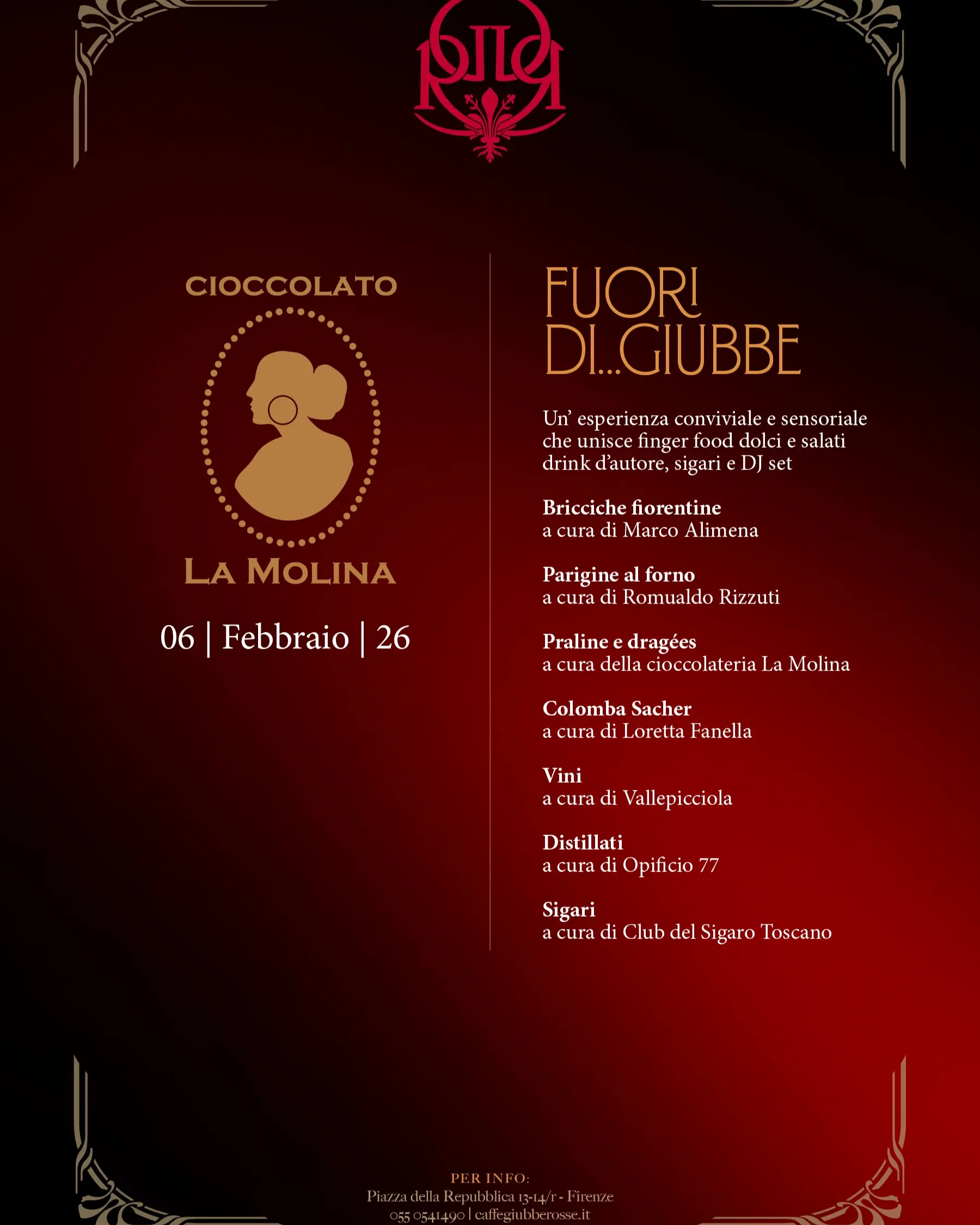 CIOCCOLATO

LA MOLINA

06 | Febbraio | 26

FUORI DI...GIUBBE

Un' esperienza conviviale e sensoriale che unisce finger food dolci e salati drink d'autore, sigari e DJ set

Bricciche fiorentine
a cura di Marco Alimena

Parigine al forno
a cura di Romualdo Rizzuti

Praline e dragées
a cura della cioccolateria La Molina

Colomba Sacher
a cura di Loretta Fanella

Vini
a cura di Vallepicciola

Distillati
a cura di Opificio 77

Sigari
a cura di Club del Sigaro Toscano

PER INFO:
Piazza della Repubblica 13-14/r - Firenze
055 0541490 | caffegiubberosse.it